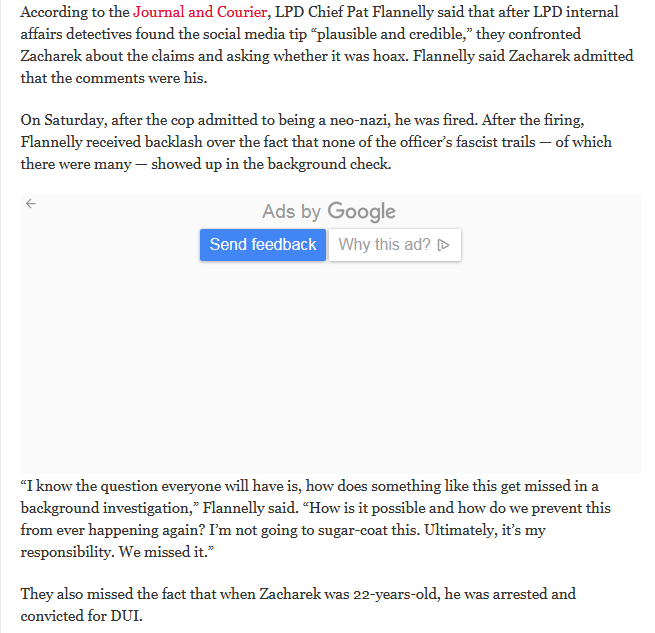 According to the Journal and Courier, LPD Chief Pat Flannelly said that after LPD internal affairs detectives found the social media tip “plausible and credible,” they confronted Zacharek about the claims and asking whether it was hoax. Flannelly said Zacharek admitted that the comments were his.

On Saturday, after the cop admitted to being a neo-nazi, he was fired. After the firing, Flannelly received backlash over the fact that none of the officer’s fascist trails — of which there were many — showed up in the background check.

Ads by Google

Send feedback

Why this ad?

“I know the question everyone will have is, how does something like this get missed in a background investigation,” Flannelly said. “How is it possible and how do we prevent this from ever happening again? I’m not going to sugar-coat this. Ultimately, it’s my responsibility. We missed it.”

They also missed the fact that when Zacharek was 22-years-old, he was arrested and convicted for DUI.